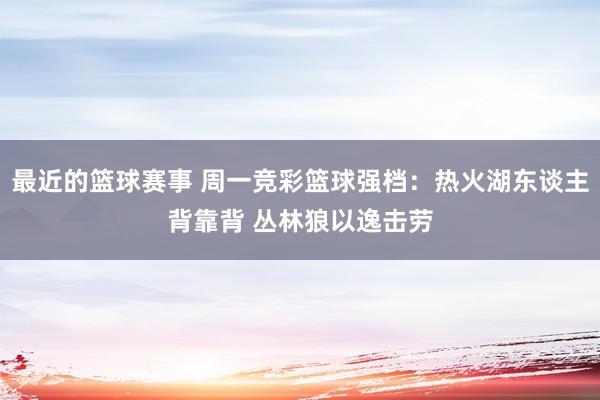 最近的篮球赛事 周一竞彩篮球强档：热火湖东谈主背靠背 丛林狼以逸击劳